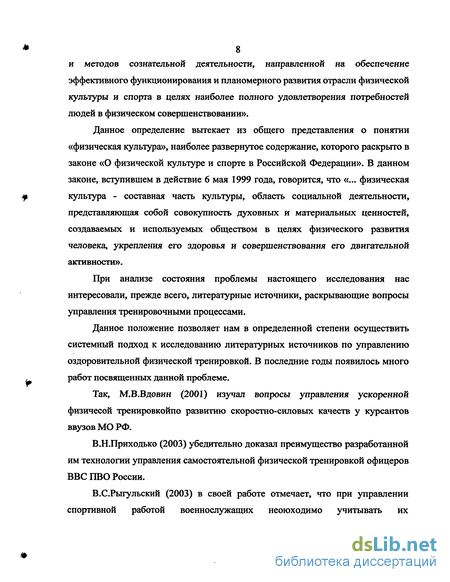 8

и методов сознательной деятельности, направленной на обеспечение эффективного функционирования и планомерного развития отрасли физической культуры и спорта в целях наиболее полного удовлетворения потребностей людей в физическом совершенствовании».

Данное определение вытекает из общего представления о понятии «физическая культура», наиболее развернутое содержание, которого раскрыто в законе «О физической культуре и спорте в Российской Федерации». В данном законе, вступившем в действие 6 мая 1999 года, говорится, что «... физическая культура - составная часть культуры, область социальной деятельности, представляющая собой совокупность духовных и материальных ценностей, создаваемых и используемых обществом в целях физического развития человека, укрепления его здоровья и совершенствования его двигательной активности».

При анализе состояния проблемы настоящего исследования нас интересовали, прежде всего, литературные источники, раскрывающие вопросы управления тренировочными процессами.

Данное положение позволяет нам в определенной степени осуществить системный подход к исследованию литературных источников по управлению оздоровительной физической тренировкой. В последние годы появилось много работ посвященных данной проблеме.

Так, М.В.Вдовин (2001) изучал вопросы управления ускоренной физичесой тренировкойпо развитию скоростно-силовых качеств у курсантов ввузов МО РФ.

В.Н.Приходько (2003) убедительно доказал преимущество разработанной им технологии управления самостоятельной физической тренировкой офицеров ВВС ПВО России.

В.С.Рыгульский (2003) в своей работе отмечает, что при управлении спортивной работой военнослужащих неоюходимо учитывать их

dsLib.net
библиотека диссертаций